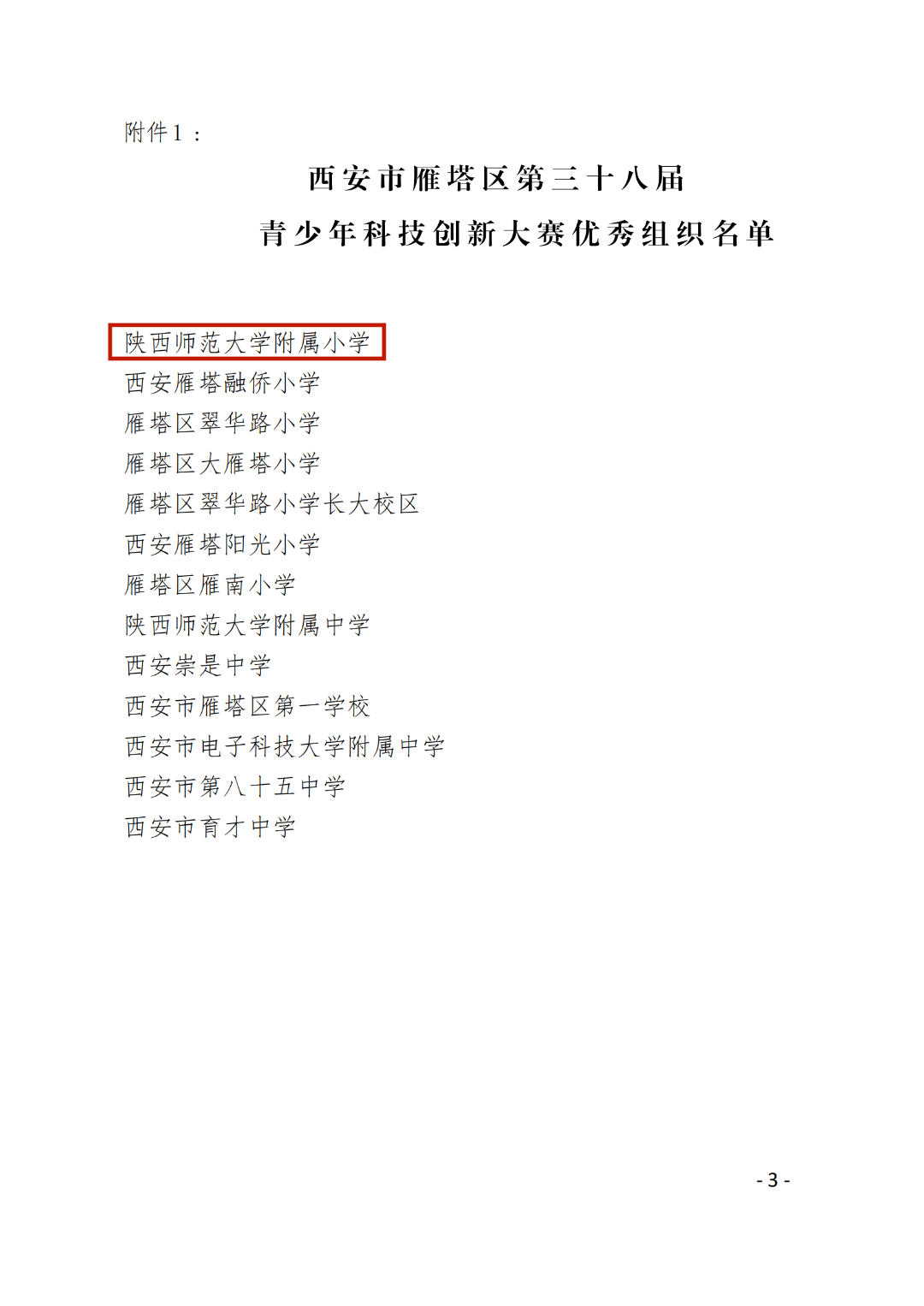 附件1：

西安市雁塔区第三十八届
青少年科技创新大赛优秀组织名单

陕西师范大学附属小学
西安雁塔融侨小学
雁塔区翠华路小学
雁塔区大雁塔小学
雁塔区翠华路小学长大校区
西安雁塔阳光小学
雁塔区雁南小学
陕西师范大学附属中学
西安崇是中学
西安市雁塔区第一学校
西安市电子科技大学附属中学
西安市第八十五中学
西安市育才中学

- 3 -